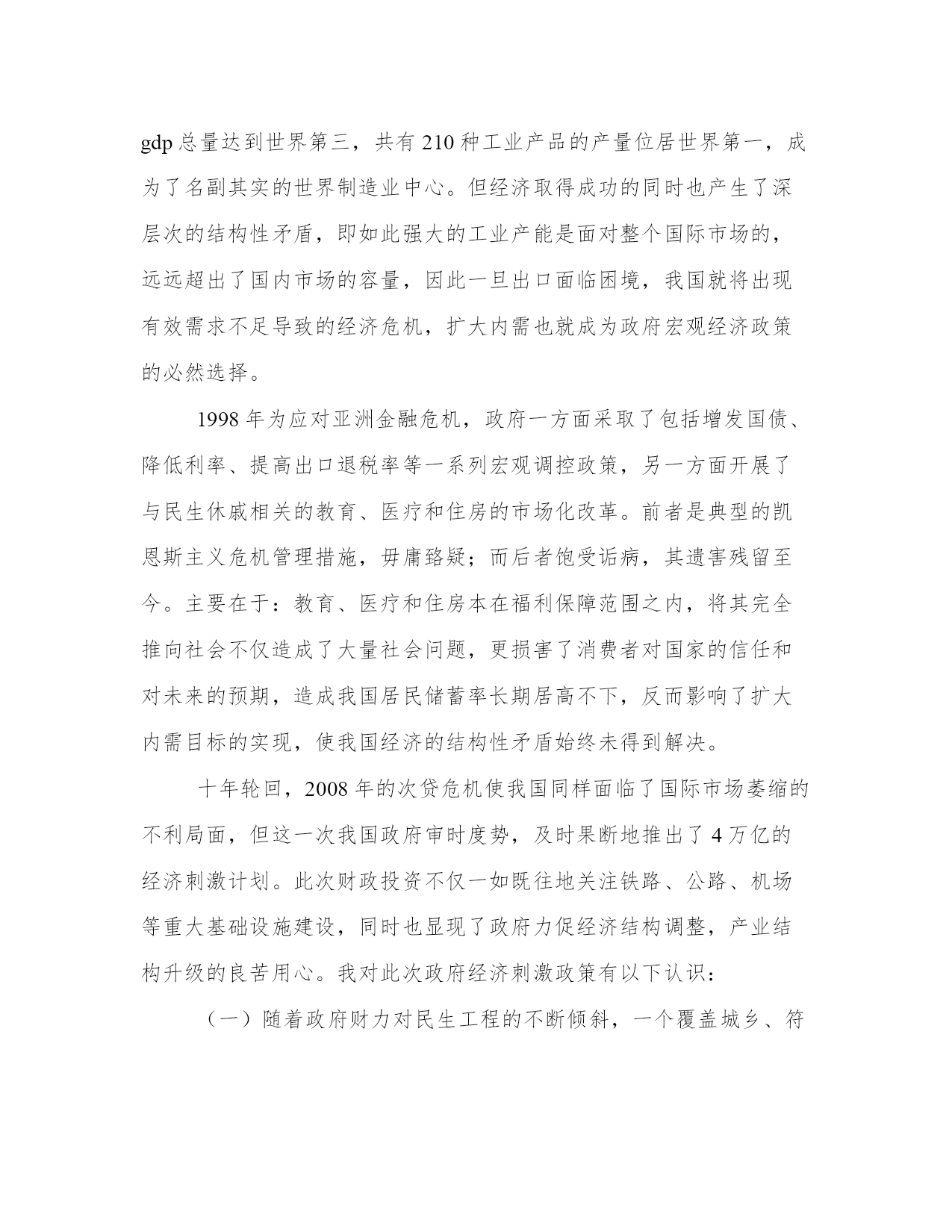 gdp 总量达到世界第三，共有 210 种工业产品的产量位居世界第一，成为了名副其实的世界制造业中心。但经济取得成功的同时也产生了深层次的结构性矛盾，即如此强大的工业产能是面对整个国际市场的，远远超出了国内市场的容量，因此一旦出口面临困境，我国就将出现有效需求不足导致的经济危机，扩大内需也就成为政府宏观经济政策的必然选择。

1998 年为应对亚洲金融危机，政府一方面采取了包括增发国债、降低利率、提高出口退税率等一系列宏观调控政策，另一方面开展了与民生休戚相关的教育、医疗和住房的市场化改革。前者是典型的凯恩斯主义危机管理措施，毋庸臵疑；而后者饱受诟病，其遗害残留至今。主要在于：教育、医疗和住房本在福利保障范围之内，将其完全推向社会不仅造成了大量社会问题，更损害了消费者对国家的信任和对未来的预期，造成我国居民储蓄率长期居高不下，反而影响了扩大内需目标的实现，使我国经济的结构性矛盾始终未得到解决。

十年轮回，2008 年的次贷危机使我国同样面临了国际市场萎缩的不利局面，但这一次我国政府审时度势，及时果断地推出了 4 万亿的经济刺激计划。此次财政投资不仅一如既往地关注铁路、公路、机场等重大基础设施建设，同时也显现了政府力促经济结构调整，产业结构升级的良苦用心。我对此次政府经济刺激政策有以下认识：

（一）随着政府财力对民生工程的不断倾斜，一个覆盖城乡、符